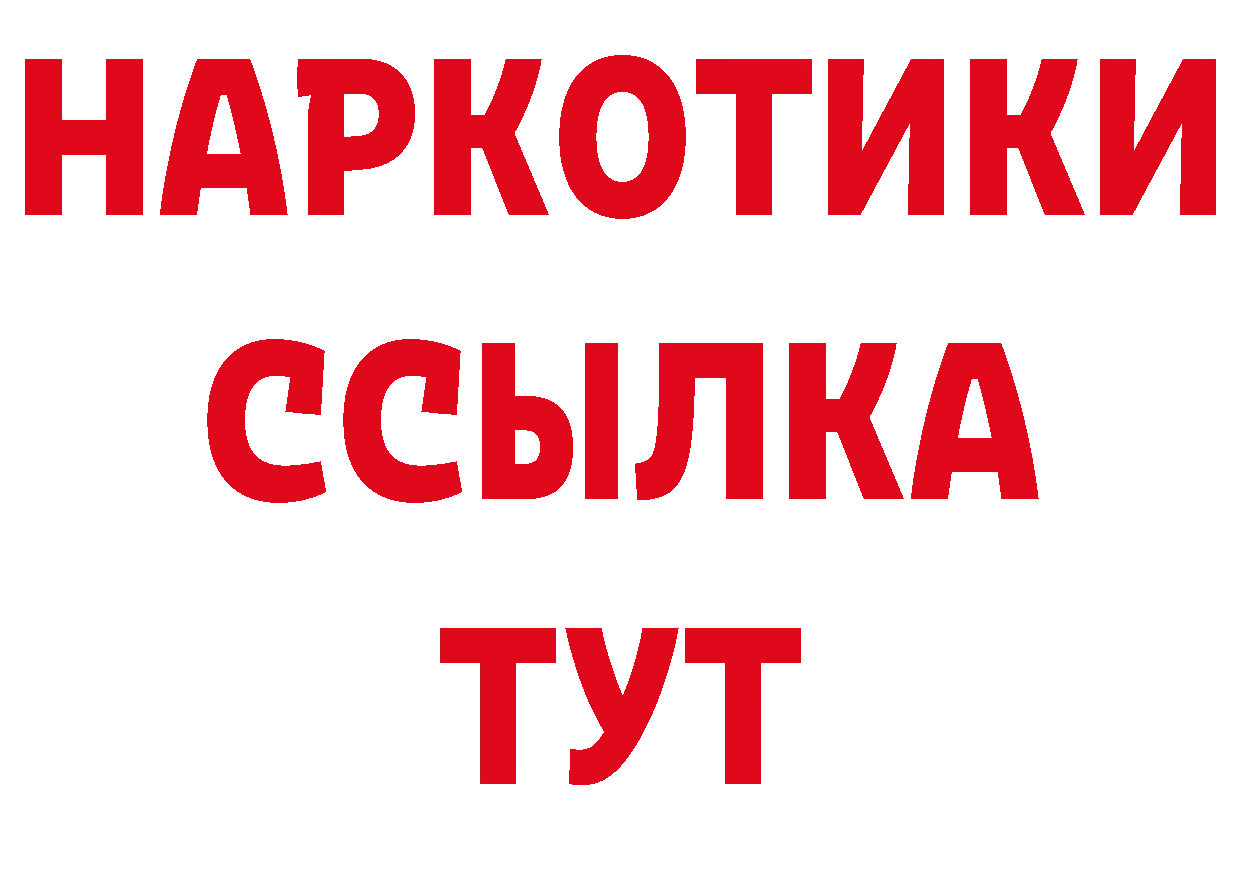 НАРКОТИКИ
ССЫЛКА
ТУТ